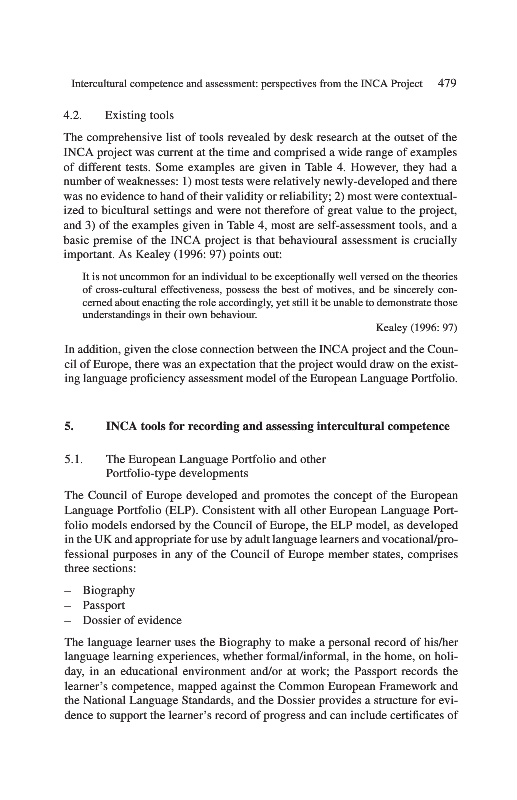 Intercultural competence and assessment: perspectives from the INCA Project 479

4.2. Existing tools

The comprehensive list of tools revealed by desk research at the outset of the INCA project was current at the time and comprised a wide range of examples of different tests. Some examples are given in Table 4. However, they had a number of weaknesses: 1) most tests were relatively newly-developed and there was no evidence to hand of their validity or reliability; 2) most were contextualized to bicultural settings and were not therefore of great value to the project, and 3) of the examples given in Table 4, most are self-assessment tools, and a basic premise of the INCA project is that behavioural assessment is crucially important. As Kealey (1996: 97) points out:

It is not uncommon for an individual to be exceptionally well versed on the theories of cross-cultural effectiveness, possess the best of motives, and be sincerely concerned about enacting the role accordingly, yet still it be unable to demonstrate those understandings in their own behaviour.

Kealey (1996: 97)

In addition, given the close connection between the INCA project and the Council of Europe, there was an expectation that the project would draw on the existing language proficiency assessment model of the European Language Portfolio.

5. INCA tools for recording and assessing intercultural competence

5.1. The European Language Portfolio and other Portfolio-type developments

The Council of Europe developed and promotes the concept of the European Language Portfolio (ELP). Consistent with all other European Language Portfolio models endorsed by the Council of Europe, the ELP model, as developed in the UK and appropriate for use by adult language learners and vocational/professional purposes in any of the Council of Europe member states, comprises three sections:

– Biography
– Passport
– Dossier of evidence

The language learner uses the Biography to make a personal record of his/her language learning experiences, whether formal/informal, in the home, on holiday, in an educational environment and/or at work; the Passport records the learner's competence, mapped against the Common European Framework and the National Language Standards, and the Dossier provides a structure for evidence to support the learner's record of progress and can include certificates of